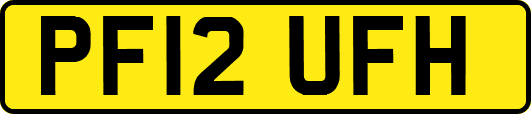 PF12 UFH